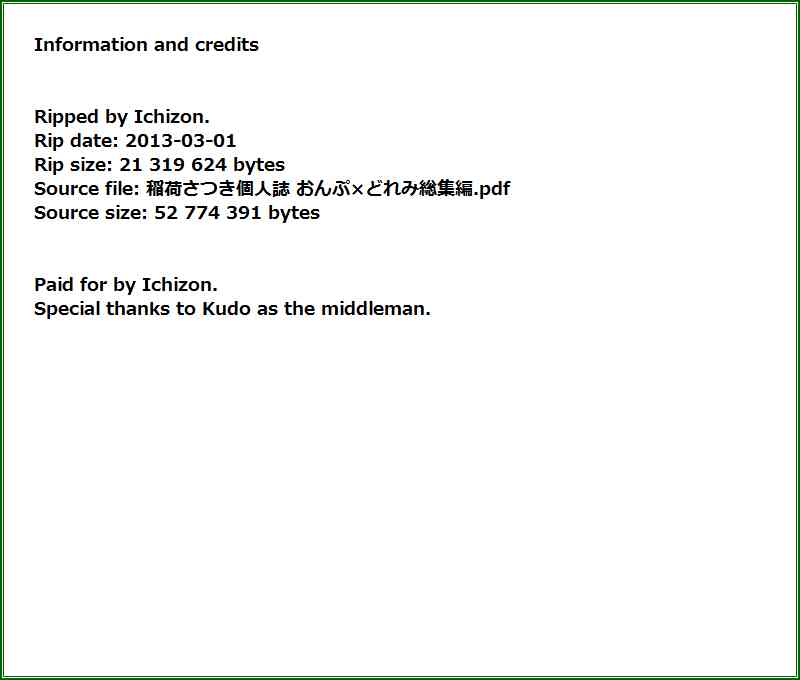 Information and credits

Ripped by Ichizon.
Rip date: 2013-03-01
Rip size: 21 319 624 bytes
Source file: 稲荷さつき個人誌 おんぷ×どれみ総集編.pdf
Source size: 52 774 391 bytes

Paid for by Ichizon.
Special thanks to Kudo as the middleman.